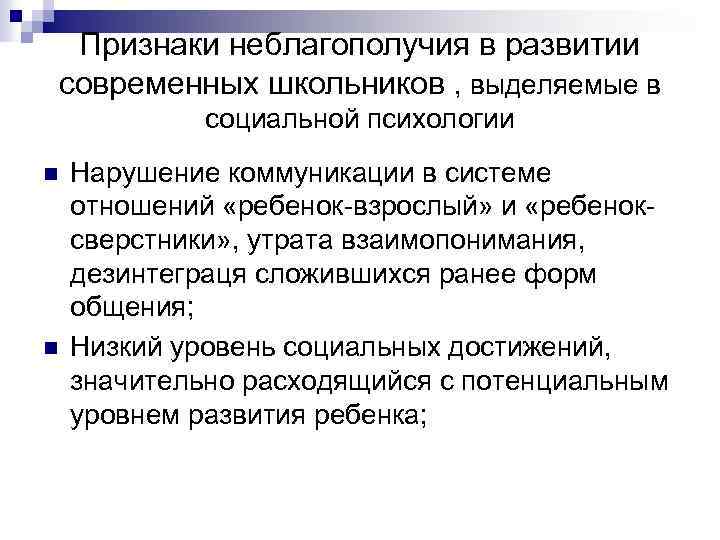 Признаки неблагополучия в развитии современных школьников , выделяемые в социальной психологии

Нарушение коммуникации в системе отношений «ребенок-взрослый» и «ребенок-сверстники», утрата взаимопонимания, дезинтеграця сложившихся ранее форм общения;

Низкий уровень социальных достижений, значительно расходящийся с потенциальным уровнем развития ребенка;